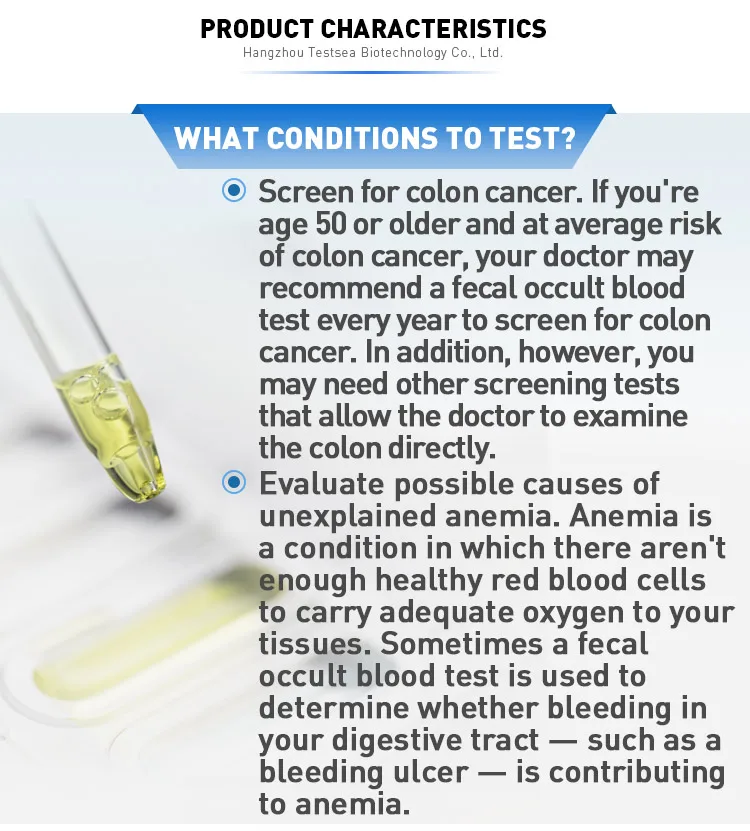 PRODUCT CHARACTERISTICS
Hangzhou Testsea Biotechnology Co., Ltd.

WHAT CONDITIONS TO TEST?

• Screen for colon cancer. If you're age 50 or older and at average risk of colon cancer, your doctor may recommend a fecal occult blood test every year to screen for colon cancer. In addition, however, you may need other screening tests that allow the doctor to examine the colon directly.

• Evaluate possible causes of unexplained anemia. Anemia is a condition in which there aren't enough healthy red blood cells to carry adequate oxygen to your tissues. Sometimes a fecal occult blood test is used to determine whether bleeding in your digestive tract — such as a bleeding ulcer — is contributing to anemia.